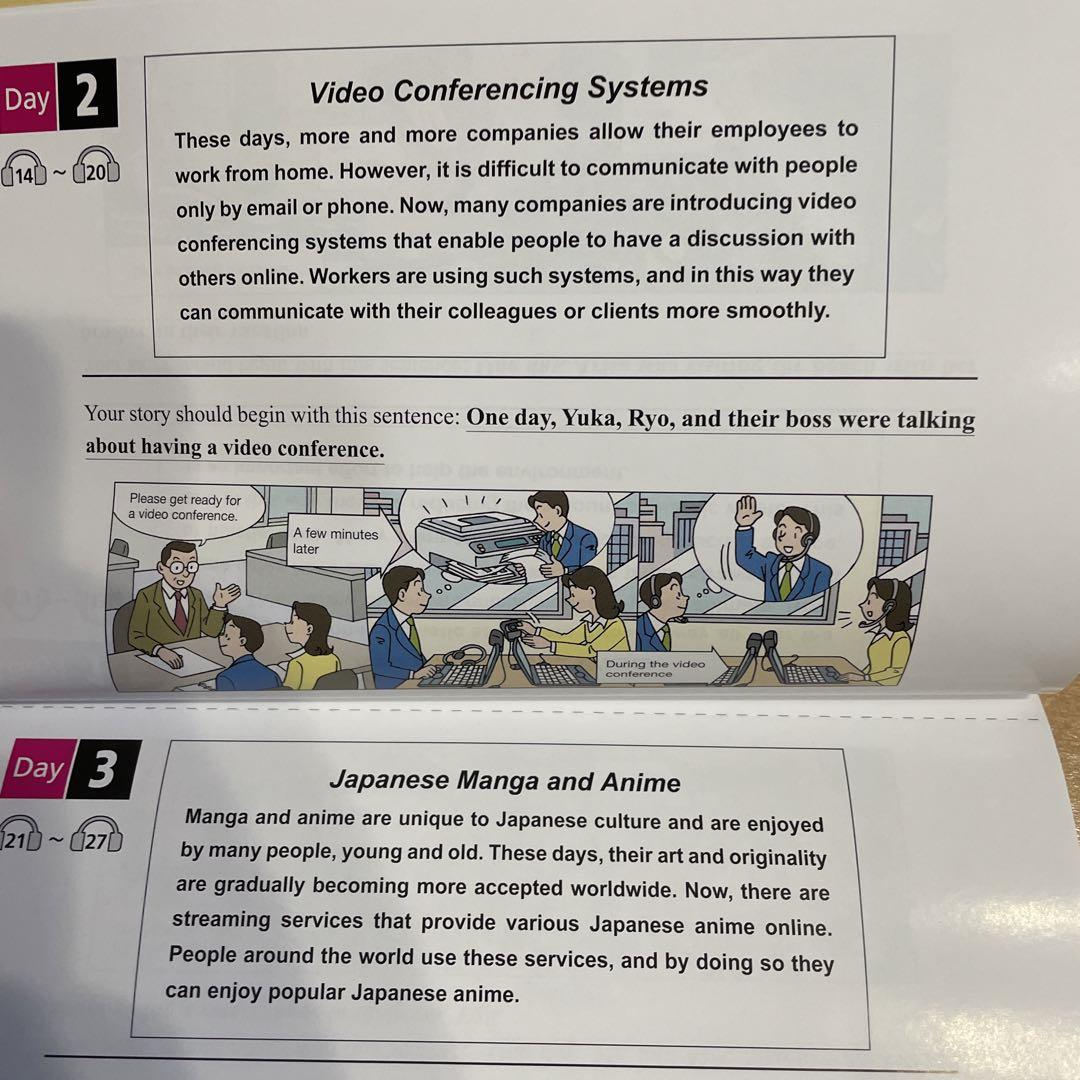 Day 2

14 ~ 20

Video Conferencing Systems

These days, more and more companies allow their employees to work from home. However, it is difficult to communicate with people only by email or phone. Now, many companies are introducing video conferencing systems that enable people to have a discussion with others online. Workers are using such systems, and in this way they can communicate with their colleagues or clients more smoothly.

Your story should begin with this sentence: One day, Yuka, Ryo, and their boss were talking about having a video conference.

Please get ready for a video conference.

A few minutes later

During the video conference

Day 3

21 ~ 27

Japanese Manga and Anime

Manga and anime are unique to Japanese culture and are enjoyed by many people, young and old. These days, their art and originality are gradually becoming more accepted worldwide. Now, there are streaming services that provide various Japanese anime online. People around the world use these services, and by doing so they can enjoy popular Japanese anime.